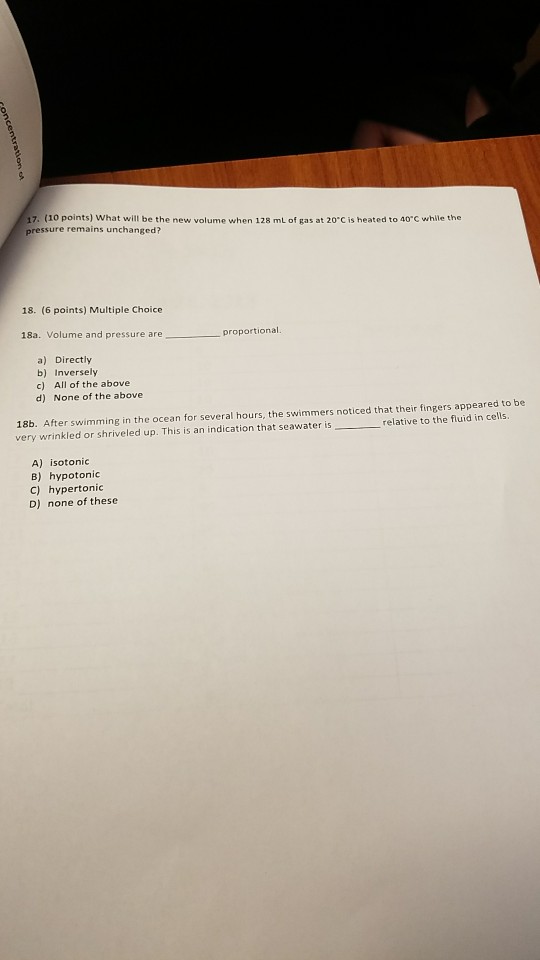 concentration of

17. (10 points) What will be the new volume when 128 mL of gas at 20°C is heated to 40°C while the pressure remains unchanged?

18. (6 points) Multiple Choice

18a. Volume and pressure are __________ proportional.

a) Directly
b) Inversely
c) All of the above
d) None of the above

18b. After swimming in the ocean for several hours, the swimmers noticed that their fingers appeared to be very wrinkled or shriveled up. This is an indication that seawater is ________ relative to the fluid in cells.

A) isotonic
B) hypotonic
C) hypertonic
D) none of these